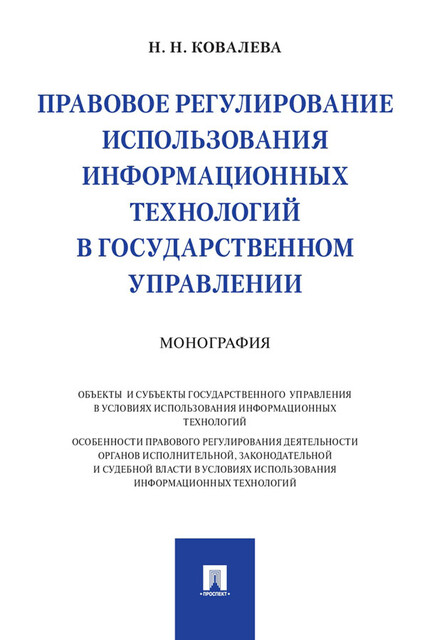 Н. Н. КОВАЛЕВА

ПРАВОВОЕ РЕГУЛИРОВАНИЕ ИСПОЛЬЗОВАНИЯ ИНФОРМАЦИОННЫХ ТЕХНОЛОГИЙ В ГОСУДАРСТВЕННОМ УПРАВЛЕНИИ

МОНОГРАФИЯ

ОБЪЕКТЫ И СУБЪЕКТЫ ГОСУДАРСТВЕННОГО УПРАВЛЕНИЯ В УСЛОВИЯХ ИСПОЛЬЗОВАНИЯ ИНФОРМАЦИОННЫХ ТЕХНОЛОГИЙ

ОСОБЕННОСТИ ПРАВОВОГО РЕГУЛИРОВАНИЯ ДЕЯТЕЛЬНОСТИ ОРГАНОВ ИСПОЛНИТЕЛЬНОЙ, ЗАКОНОДАТЕЛЬНОЙ И СУДЕБНОЙ ВЛАСТИ В УСЛОВИЯХ ИСПОЛЬЗОВАНИЯ ИНФОРМАЦИОННЫХ ТЕХНОЛОГИЙ

ПРОСПЕКТ